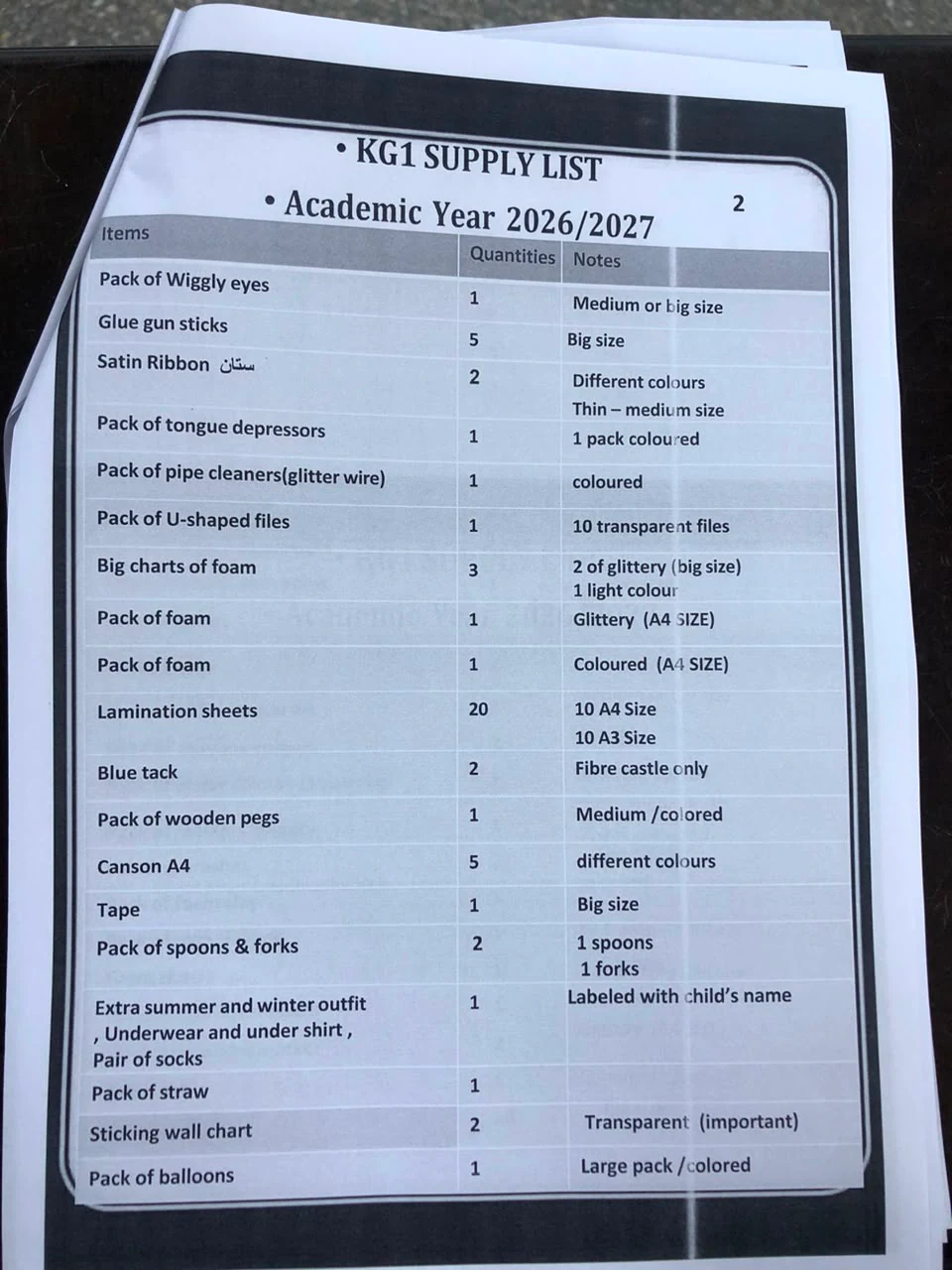 • KG1 SUPPLY LIST

• Academic Year 2026/2027

2

| Items | Quantities | Notes |
|---|---|---|
| Pack of Wiggly eyes | 1 | Medium or big size |
| Glue gun sticks | 5 | Big size |
| Satin Ribbon ستان | 2 | Different colours Thin – medium size |
| Pack of tongue depressors | 1 | 1 pack coloured |
| Pack of pipe cleaners(glitter wire) | 1 | coloured |
| Pack of U-shaped files | 1 | 10 transparent files |
| Big charts of foam | 3 | 2 of glittery (big size) 1 light colour |
| Pack of foam | 1 | Glittery (A4 SIZE) |
| Pack of foam | 1 | Coloured (A4 SIZE) |
| Lamination sheets | 20 | 10 A4 Size 10 A3 Size |
| Blue tack | 2 | Fibre castle only |
| Pack of wooden pegs | 1 | Medium /colored |
| Canson A4 | 5 | different colours |
| Tape | 1 | Big size |
| Pack of spoons & forks | 2 | 1 spoons 1 forks |
| Extra summer and winter outfit , Underwear and under shirt , Pair of socks | 1 | Labeled with child's name |
| Pack of straw | 1 | |
| Sticking wall chart | 2 | Transparent (important) |
| Pack of balloons | 1 | Large pack /colored |